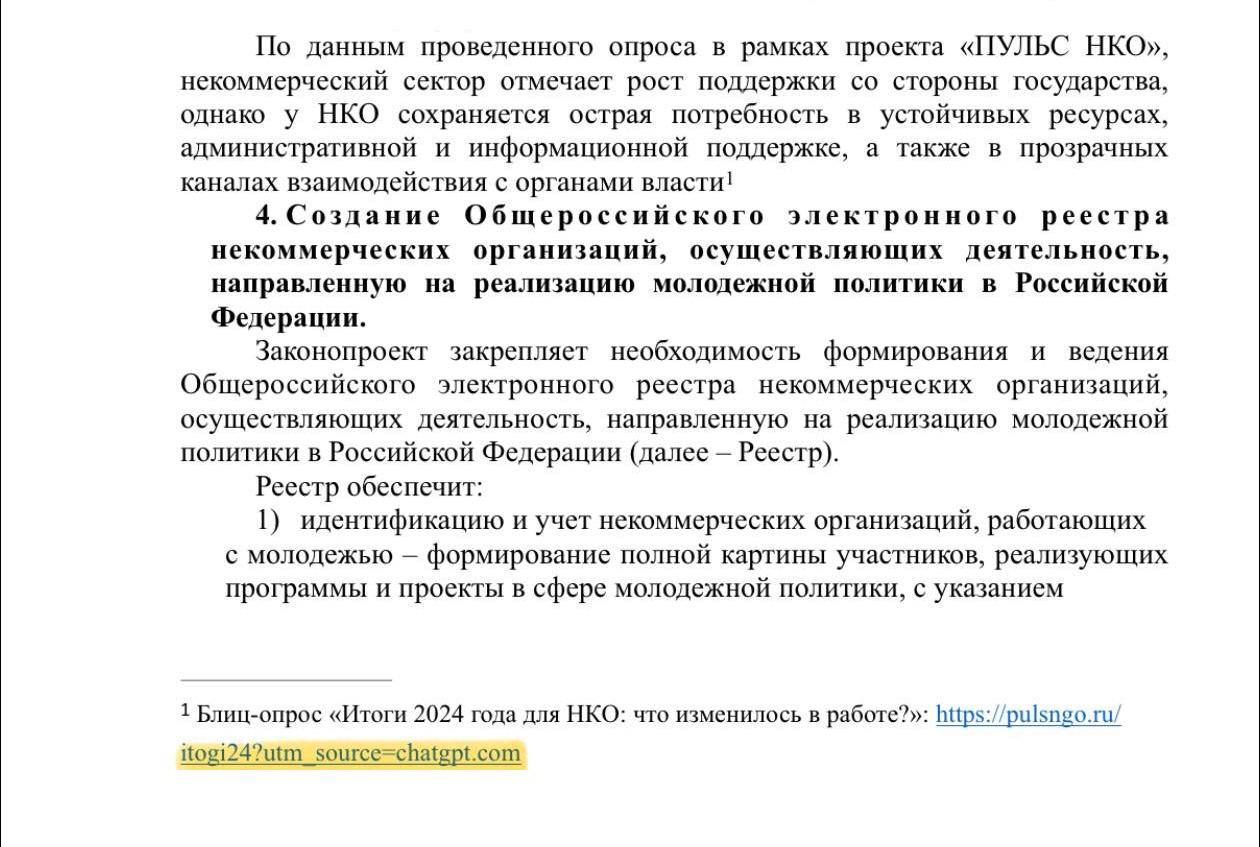 По данным проведенного опроса в рамках проекта «ПУЛЬС НКО», некоммерческий сектор отмечает рост поддержки со стороны государства, однако у НКО сохраняется острая потребность в устойчивых ресурсах, административной и информационной поддержке, а также в прозрачных каналах взаимодействия с органами власти$^1$

4. Создание Общероссийского электронного реестра некоммерческих организаций, осуществляющих деятельность, направленную на реализацию молодежной политики в Российской Федерации.

Законопроект закрепляет необходимость формирования и ведения Общероссийского электронного реестра некоммерческих организаций, осуществляющих деятельность, направленную на реализацию молодежной политики в Российской Федерации (далее – Реестр).

Реестр обеспечит:

1) идентификацию и учет некоммерческих организаций, работающих с молодежью – формирование полной картины участников, реализующих программы и проекты в сфере молодежной политики, с указанием

$^1$ Блиц-опрос «Итоги 2024 года для НКО: что изменилось в работе?»: https://pulsngo.ru/itogi24?utm_source=chatgpt.com